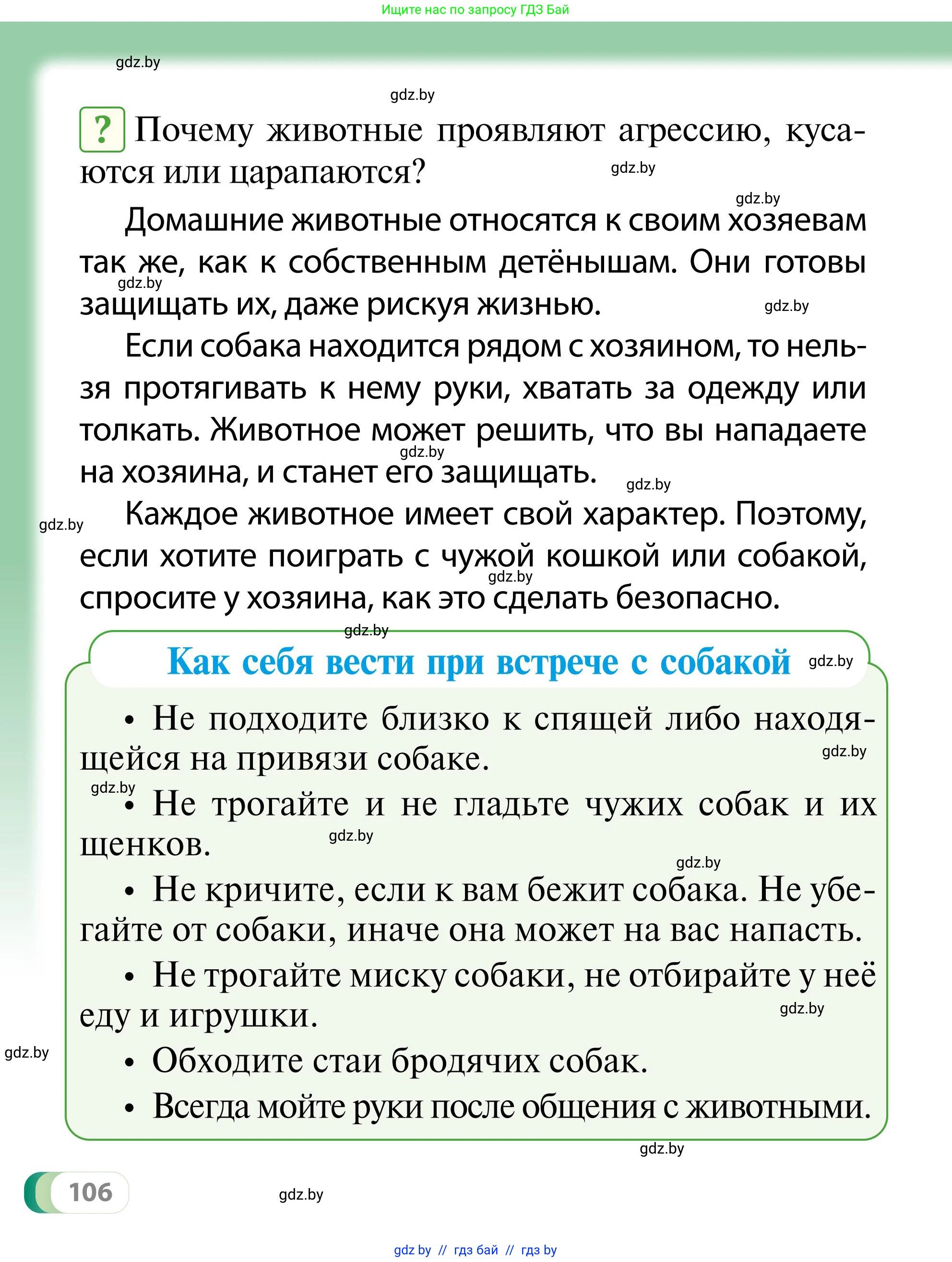 Ищите нас по запросу ГДЗ Бай

gdz.by

gdz.by

? Почему животные проявляют агрессию, кусаются или царапаются?

gdz.by

gdz.by

Домашние животные относятся к своим хозяевам так же, как к собственным детёнышам. Они готовы защищать их, даже рискуя жизнью.

gdz.by

gdz.by

Если собака находится рядом с хозяином, то нельзя протягивать к нему руки, хватать за одежду или толкать. Животное может решить, что вы нападаете на хозяина, и станет его защищать.

gdz.by

gdz.by

gdz.by

Каждое животное имеет свой характер. Поэтому, если хотите поиграть с чужой кошкой или собакой, спросите у хозяина, как это сделать безопасно.

gdz.by

gdz.by

Как себя вести при встрече с собакой

gdz.by

• Не подходите близко к спящей либо находящейся на привязи собаке.

gdz.by

gdz.by

• Не трогайте и не гладьте чужих собак и их щенков.

gdz.by

gdz.by

• Не кричите, если к вам бежит собака. Не убегайте от собаки, иначе она может на вас напасть.

• Не трогайте миску собаки, не отбирайте у неё еду и игрушки.

gdz.by

gdz.by

• Обходите стаи бродячих собак.

• Всегда мойте руки после общения с животными.

gdz.by

106

gdz.by

gdz.by // гдз бай // гдз by